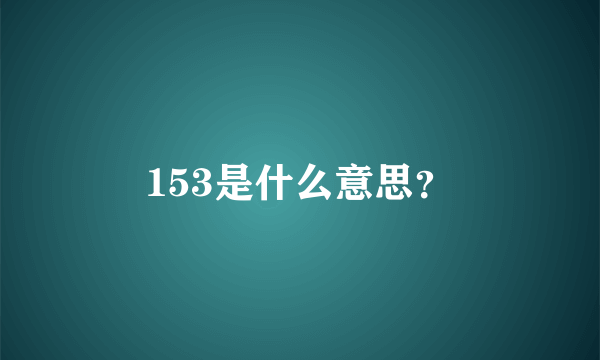 153是什么意思?